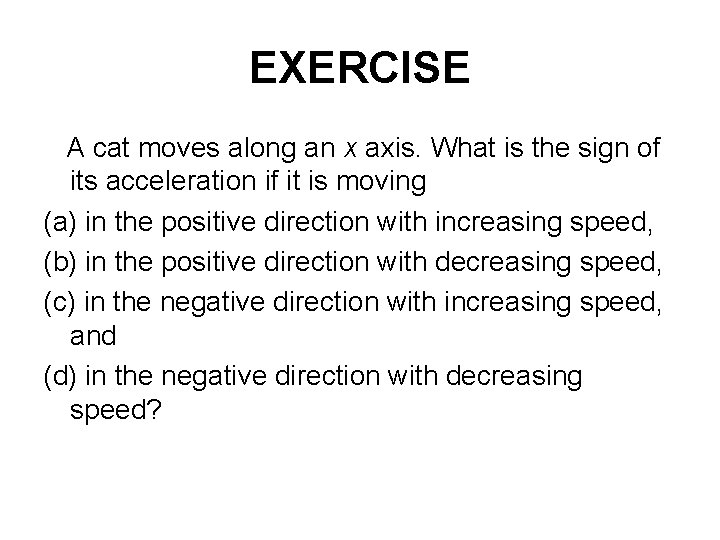 EXERCISE

A cat moves along an $x$ axis. What is the sign of its acceleration if it is moving

(a) in the positive direction with increasing speed,

(b) in the positive direction with decreasing speed,

(c) in the negative direction with increasing speed, and

(d) in the negative direction with decreasing speed?